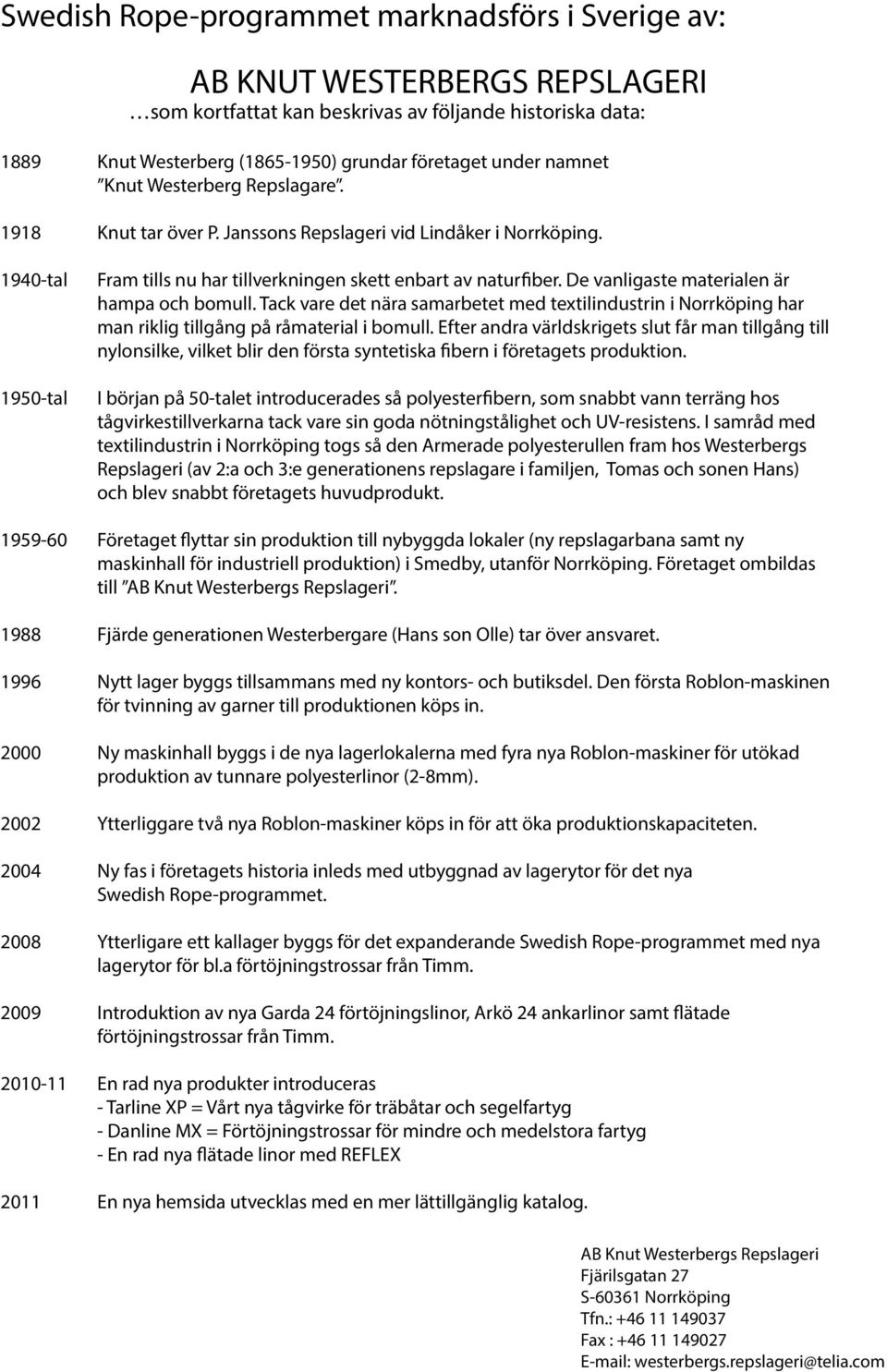 Swedish Rope-programmet marknadsförs i Sverige av:

AB KNUT WESTERBERGS REPSLAGERI
…som kortfattat kan beskrivas av följande historiska data:

1889 Knut Westerberg (1865-1950) grundar företaget under namnet ”Knut Westerberg Repslagare”.

1918 Knut tar över P. Janssons Repslageri vid Lindåker i Norrköping.

1940-tal Fram tills nu har tillverkningen skett enbart av naturfiber. De vanligaste materialen är hampa och bomull. Tack vare det nära samarbetet med textilindustrin i Norrköping har man riklig tillgång på råmaterial i bomull. Efter andra världskrigets slut får man tillgång till nylonsilke, vilket blir den första syntetiska fibern i företagets produktion.

1950-tal I början på 50-talet introducerades så polyesterfibern, som snabbt vann terräng hos tågvirkestillverkarna tack vare sin goda nötningstålighet och UV-resistens. I samråd med textilindustrin i Norrköping togs så den Armerade polyesterullen fram hos Westerbergs Repslageri (av 2:a och 3:e generationens repslagare i familjen, Tomas och sonen Hans) och blev snabbt företagets huvudprodukt.

1959-60 Företaget flyttar sin produktion till nybyggda lokaler (ny repslagarbana samt ny maskinhall för industriell produktion) i Smedby, utanför Norrköping. Företaget ombildas till ”AB Knut Westerbergs Repslageri”.

1988 Fjärde generationen Westerbergare (Hans son Olle) tar över ansvaret.

1996 Nytt lager byggs tillsammans med ny kontors- och butiksdel. Den första Roblon-maskinen för tvinning av garner till produktionen köps in.

2000 Ny maskinhall byggs i de nya lagerlokalerna med fyra nya Roblon-maskiner för utökad produktion av tunnare polyesterlinor (2-8mm).

2002 Ytterliggare två nya Roblon-maskiner köps in för att öka produktionskapaciteten.

2004 Ny fas i företagets historia inleds med utbyggnad av lagerytor för det nya Swedish Rope-programmet.

2008 Ytterligare ett kallager byggs för det expanderande Swedish Rope-programmet med nya lagerytor för bl.a förtöjningstrossar från Timm.

2009 Introduktion av nya Garda 24 förtöjningslinor, Arkö 24 ankarlinor samt flätade förtöjningstrossar från Timm.

2010-11 En rad nya produkter introduceras
- Tarline XP = Vårt nya tågvirke för träbåtar och segelfartyg
- Danline MX = Förtöjningstrossar för mindre och medelstora fartyg
- En rad nya flätade linor med REFLEX

2011 En nya hemsida utvecklas med en mer lättillgänglig katalog.

AB Knut Westerbergs Repslageri
Fjärilsgatan 27
S-60361 Norrköping
Tfn.: +46 11 149037
Fax : +46 11 149027
E-mail: westerbergs.repslageri@telia.com